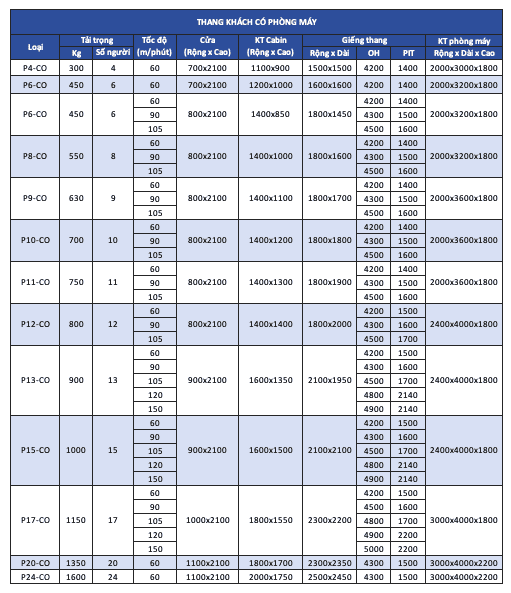 THANG KHÁCH CÓ PHÒNG MÁY

| Loại | Tải trọng Kg | Tải trọng Số người | Tốc độ (m/phút) | Cửa (Rộng x Cao) | KT Cabin (Rộng x Cao) | Giếng thang Rộng x Dài | Giếng thang OH | Giếng thang PIT | KT phòng máy Rộng x Dài x Cao |
|---|---|---|---|---|---|---|---|---|---|
| P4-CO | 300 | 4 | 60 | 700x2100 | 1100x900 | 1500x1500 | 4200 | 1400 | 2000x3000x1800 |
| P6-CO | 450 | 6 | 60 | 700x2100 | 1200x1000 | 1600x1600 | 4200 | 1400 | 2000x3200x1800 |
| P6-CO | 450 | 6 | 60 | 800x2100 | 1400x850 | 1800x1450 | 4200 | 1400 | 2000x3200x1800 |
| | | | 90 | | | | 4300 | 1500 | |
| | | | 105 | | | | 4500 | 1600 | |
| P8-CO | 550 | 8 | 60 | 800x2100 | 1400x1000 | 1800x1600 | 4200 | 1400 | 2000x3200x1800 |
| | | | 90 | | | | 4300 | 1500 | |
| | | | 105 | | | | 4500 | 1600 | |
| P9-CO | 630 | 9 | 60 | 800x2100 | 1400x1100 | 1800x1700 | 4200 | 1400 | 2000x3600x1800 |
| | | | 90 | | | | 4300 | 1500 | |
| | | | 105 | | | | 4500 | 1600 | |
| P10-CO | 700 | 10 | 60 | 800x2100 | 1400x1200 | 1800x1800 | 4200 | 1400 | 2000x3600x1800 |
| | | | 90 | | | | 4300 | 1500 | |
| | | | 105 | | | | 4500 | 1600 | |
| P11-CO | 750 | 11 | 60 | 800x2100 | 1400x1300 | 1800x1900 | 4200 | 1400 | 2000x3600x1800 |
| | | | 90 | | | | 4300 | 1500 | |
| | | | 105 | | | | 4500 | 1600 | |
| P12-CO | 800 | 12 | 60 | 800x2100 | 1400x1400 | 1800x2000 | 4200 | 1500 | 2400x4000x1800 |
| | | | 90 | | | | 4300 | 1600 | |
| | | | 105 | | | | 4500 | 1700 | |
| P13-CO | 900 | 13 | 60 | 900x2100 | 1600x1350 | 2100x1950 | 4200 | 1500 | 2400x4000x1800 |
| | | | 90 | | | | 4300 | 1600 | |
| | | | 105 | | | | 4500 | 1700 | |
| | | | 120 | | | | 4800 | 2140 | |
| | | | 150 | | | | 4900 | 2140 | |
| P15-CO | 1000 | 15 | 60 | 900x2100 | 1600x1500 | 2100x2100 | 4200 | 1500 | 2400x4000x1800 |
| | | | 90 | | | | 4300 | 1600 | |
| | | | 105 | | | | 4500 | 1700 | |
| | | | 120 | | | | 4800 | 2140 | |
| | | | 150 | | | | 4900 | 2140 | |
| P17-CO | 1150 | 17 | 60 | 1000x2100 | 1800x1550 | 2300x2200 | 4200 | 1500 | 3000x4000x1800 |
| | | | 90 | | | | 4500 | 1600 | |
| | | | 105 | | | | 4800 | 1700 | |
| | | | 120 | | | | 4900 | 2200 | |
| | | | 150 | | | | 5000 | 2200 | |
| P20-CO | 1350 | 20 | 60 | 1100x2100 | 1800x1700 | 2300x2350 | 4300 | 1500 | 3000x4000x2200 |
| P24-CO | 1600 | 24 | 60 | 1100x2100 | 2000x1750 | 2500x2450 | 4300 | 1500 | 3000x4000x2200 |